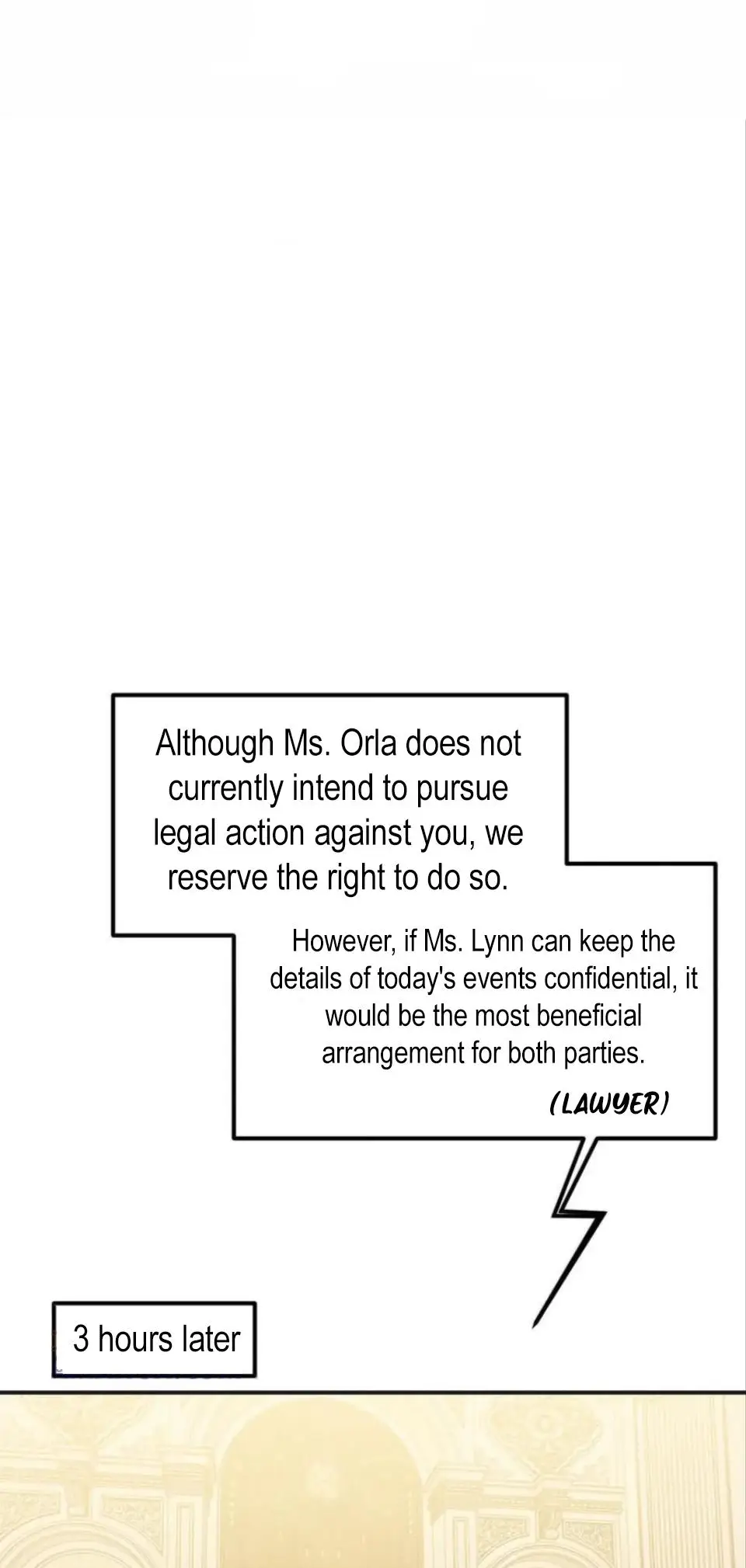 Although Ms. Orla does not currently intend to pursue legal action against you, we reserve the right to do so.

However, if Ms. Lynn can keep the details of today's events confidential, it would be the most beneficial arrangement for both parties.

(LAWYER)

3 hours later